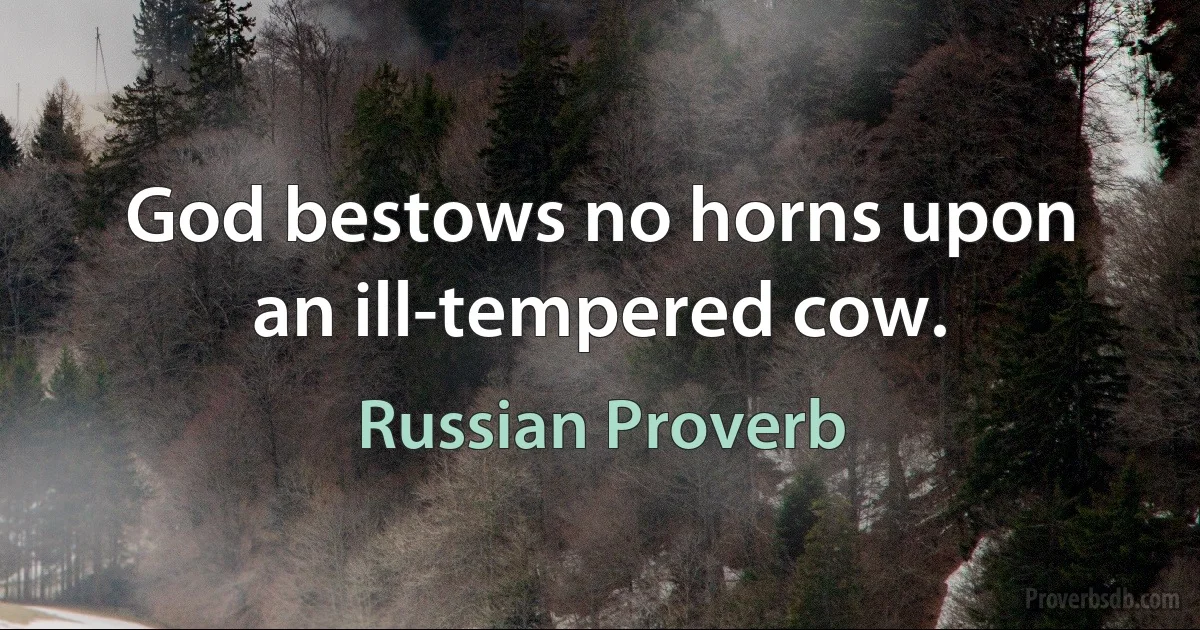 God bestows no horns upon an ill-tempered cow.

Russian Proverb

Proverbsdb.com